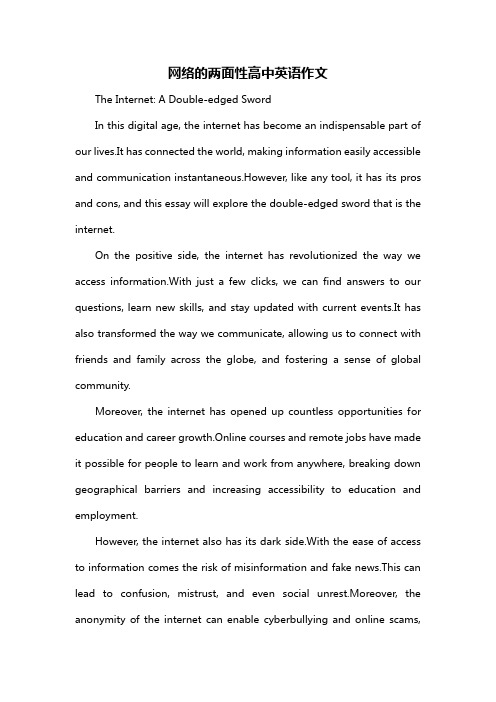 网络的两面性高中英语作文

The Internet: A Double-edged Sword

In this digital age, the internet has become an indispensable part of our lives.It has connected the world, making information easily accessible and communication instantaneous.However, like any tool, it has its pros and cons, and this essay will explore the double-edged sword that is the internet.

On the positive side, the internet has revolutionized the way we access information.With just a few clicks, we can find answers to our questions, learn new skills, and stay updated with current events.It has also transformed the way we communicate, allowing us to connect with friends and family across the globe, and fostering a sense of global community.

Moreover, the internet has opened up countless opportunities for education and career growth.Online courses and remote jobs have made it possible for people to learn and work from anywhere, breaking down geographical barriers and increasing accessibility to education and employment.

However, the internet also has its dark side.With the ease of access to information comes the risk of misinformation and fake news.This can lead to confusion, mistrust, and even social unrest.Moreover, the anonymity of the internet can enable cyberbullying and online scams,